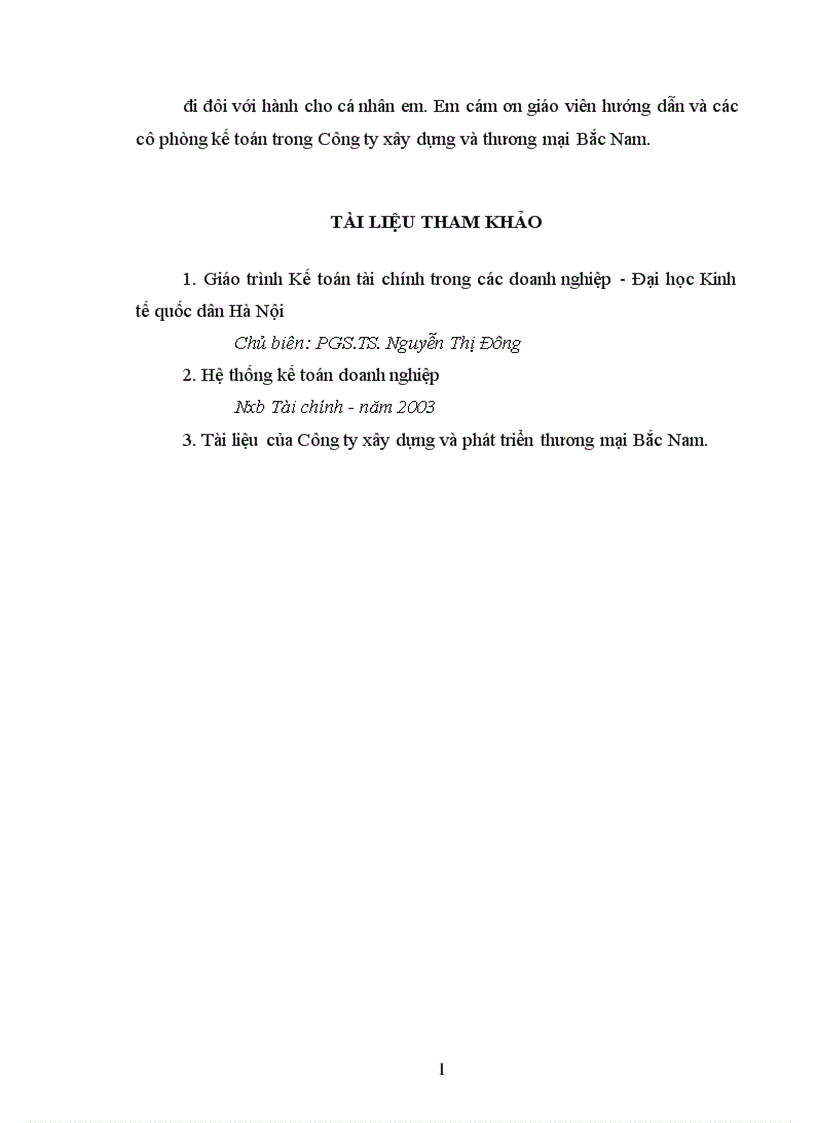 đi đôi với hành cho cá nhân em. Em cám ơn giáo viên hướng dẫn và các cô phòng kế toán trong Công ty xây dựng và thương mại Bắc Nam.

TÀI LIỆU THAM KHẢO

1. Giáo trình Kế toán tài chính trong các doanh nghiệp - Đại học Kinh tế quốc dân Hà Nội

Chủ biên: PGS.TS. Nguyễn Thị Đông

2. Hệ thống kế toán doanh nghiệp

Nxb Tài chính - năm 2003

3. Tài liệu của Công ty xây dựng và phát triển thương mại Bắc Nam.

1